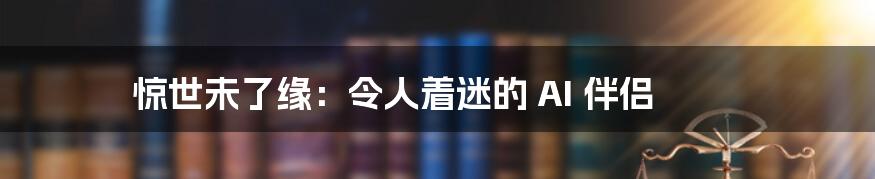 惊世未了缘：令人着迷的 AI 伴侣